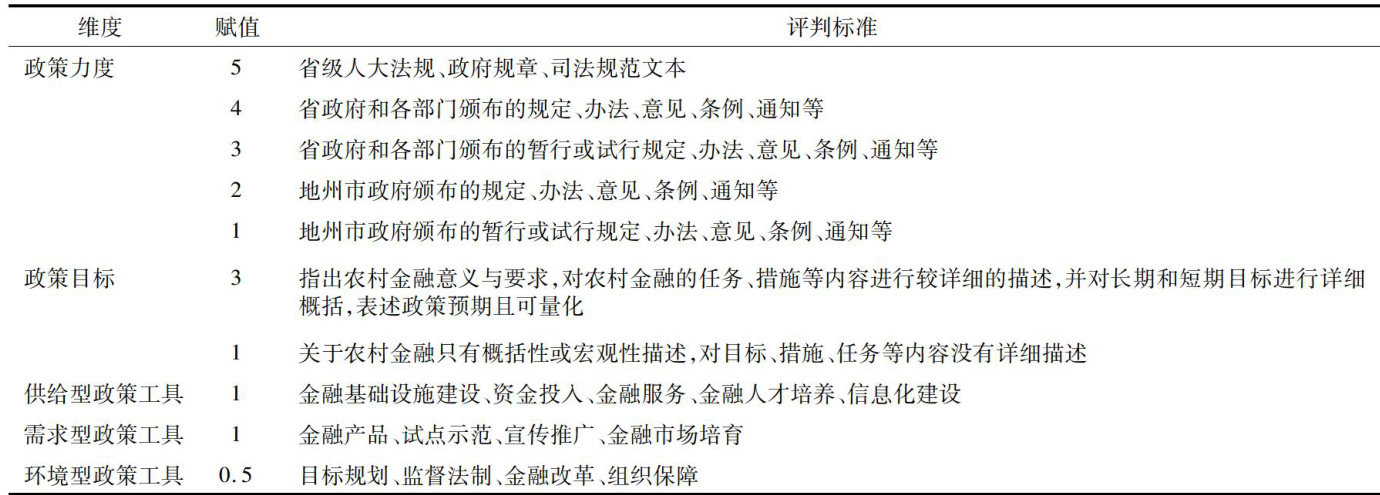 | 维度 | 赋值 | 评判标准 |
|---|---|---|
| 政策力度 | 5 | 省级人大法规、政府规章、司法规范文本 |
|  | 4 | 省政府和各部门颁布的规定、办法、意见、条例、通知等 |
|  | 3 | 省政府和各部门颁布的暂行或试行规定、办法、意见、条例、通知等 |
|  | 2 | 地州市政府颁布的规定、办法、意见、条例、通知等 |
|  | 1 | 地州市政府颁布的暂行或试行规定、办法、意见、条例、通知等 |
| 政策目标 | 3 | 指出农村金融意义与要求,对农村金融的任务、措施等内容进行较详细的描述,并对长期和短期目标进行详细概括,表述政策预期且可量化 |
|  | 1 | 关于农村金融只有概括性或宏观性描述,对目标、措施、任务等内容没有详细描述 |
| 供给型政策工具 | 1 | 金融基础设施建设、资金投入、金融服务、金融人才培养、信息化建设 |
| 需求型政策工具 | 1 | 金融产品、试点示范、宣传推广、金融市场培育 |
| 环境型政策工具 | 0.5 | 目标规划、监督法制、金融改革、组织保障 |